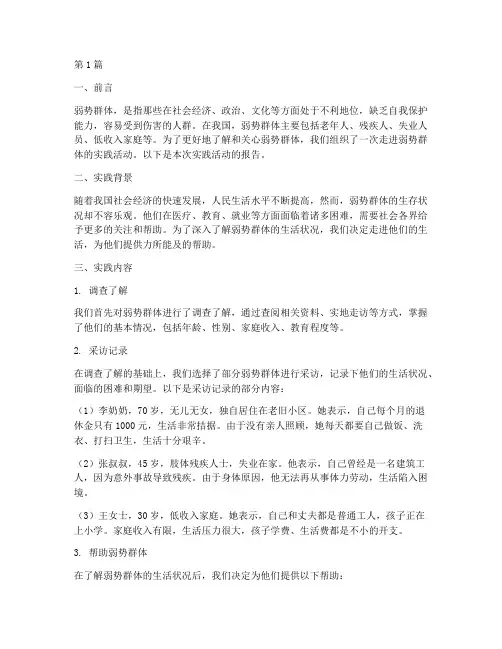 第1篇

一、前言

弱势群体，是指那些在社会经济、政治、文化等方面处于不利地位，缺乏自我保护能力，容易受到伤害的人群。在我国，弱势群体主要包括老年人、残疾人、失业人员、低收入家庭等。为了更好地了解和关心弱势群体，我们组织了一次走进弱势群体的实践活动。以下是本次实践活动的报告。

二、实践背景

随着我国社会经济的快速发展，人民生活水平不断提高，然而，弱势群体的生存状况却不容乐观。他们在医疗、教育、就业等方面面临着诸多困难，需要社会各界给予更多的关注和帮助。为了深入了解弱势群体的生活状况，我们决定走进他们的生活，为他们提供力所能及的帮助。

三、实践内容

1. 调查了解

我们首先对弱势群体进行了调查了解，通过查阅相关资料、实地走访等方式，掌握了他们的基本情况，包括年龄、性别、家庭收入、教育程度等。

2. 采访记录

在调查了解的基础上，我们选择了部分弱势群体进行采访，记录下他们的生活状况、面临的困难和期望。以下是采访记录的部分内容：

（1）李奶奶，70岁，无儿无女，独自居住在老旧小区。她表示，自己每个月的退休金只有1000元，生活非常拮据。由于没有亲人照顾，她每天都要自己做饭、洗衣、打扫卫生，生活十分艰辛。

（2）张叔叔，45岁，肢体残疾人士，失业在家。他表示，自己曾经是一名建筑工人，因为意外事故导致残疾。由于身体原因，他无法再从事体力劳动，生活陷入困境。

（3）王女士，30岁，低收入家庭。她表示，自己和丈夫都是普通工人，孩子正在上小学。家庭收入有限，生活压力很大，孩子学费、生活费都是不小的开支。

3. 帮助弱势群体

在了解弱势群体的生活状况后，我们决定为他们提供以下帮助：